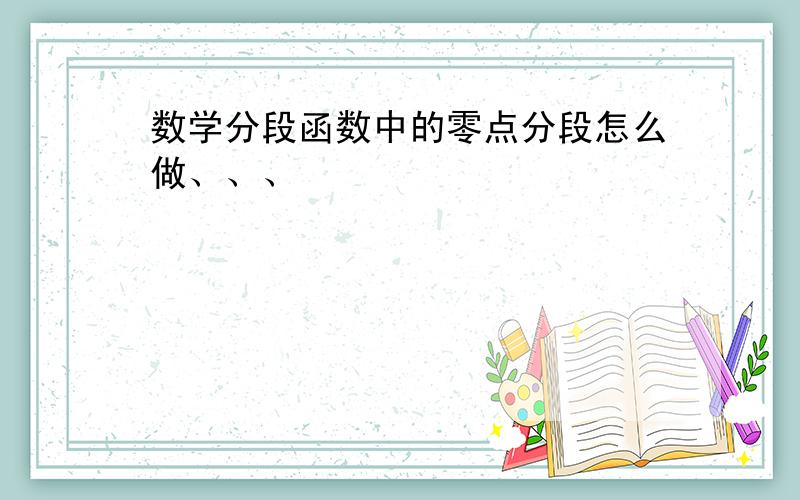 数学分段函数中的零点分段怎么做、、、